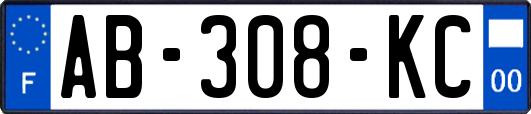 F
AB-308-KC
00